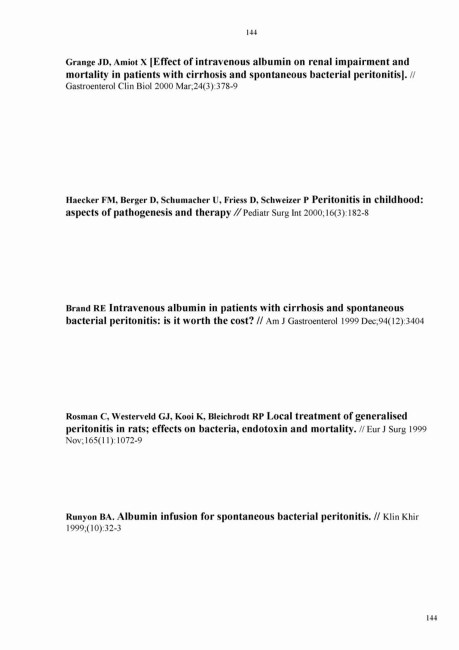 144

Grange JD, Amiot X [Effect of intravenous albumin on renal impairment and mortality in patients with cirrhosis and spontaneous bacterial peritonitis]. // Gastroenterol Clin Biol 2000 Mar;24(3):378-9

Haecker FM, Berger D, Schumacher U, Friess D, Schweizer P Peritonitis in childhood: aspects of pathogenesis and therapy // Pediatr Surg Int 2000;16(3):182-8

Brand RE Intravenous albumin in patients with cirrhosis and spontaneous bacterial peritonitis: is it worth the cost? // Am J Gastroenterol 1999 Dec;94(12):3404

Rosman C, Westerveld GJ, Kooi K, Bleichrodt RP Local treatment of generalised peritonitis in rats; effects on bacteria, endotoxin and mortality. // Eur J Surg 1999 Nov;165(11):1072-9

Runyon BA. Albumin infusion for spontaneous bacterial peritonitis. // Klin Khir 1999;(10):32-3

144